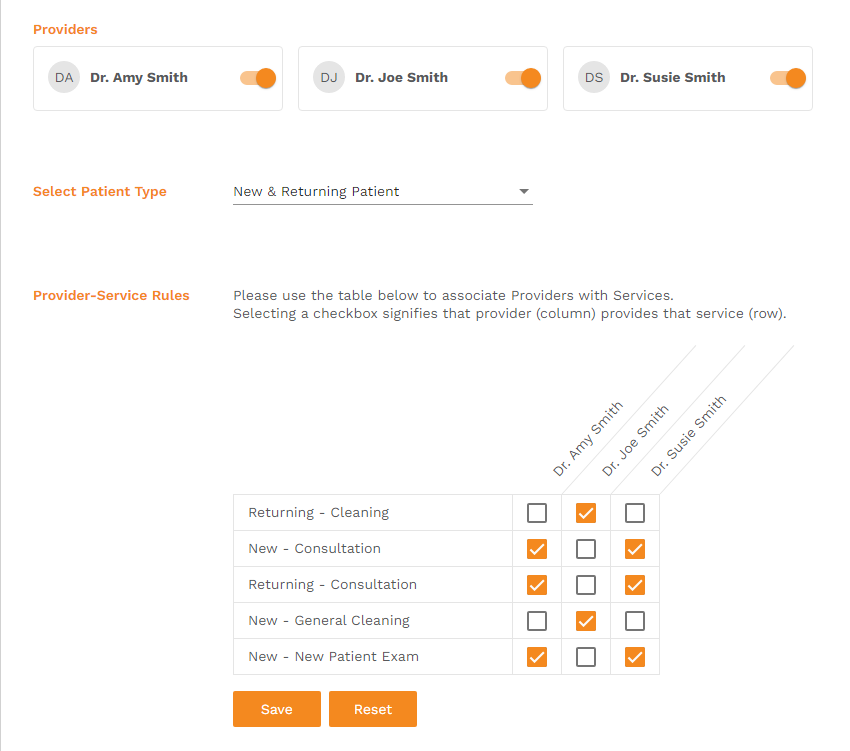 Providers

DA Dr. Amy Smith

DJ Dr. Joe Smith

DS Dr. Susie Smith

Select Patient Type

New & Returning Patient

Provider-Service Rules

Please use the table below to associate Providers with Services.
Selecting a checkbox signifies that provider (column) provides that service (row).

| | Dr. Amy Smith | Dr. Joe Smith | Dr. Susie Smith |
|---|---|---|---|
| Returning - Cleaning | ☐ | ☑ | ☐ |
| New - Consultation | ☑ | ☐ | ☑ |
| Returning - Consultation | ☑ | ☐ | ☑ |
| New - General Cleaning | ☐ | ☑ | ☐ |
| New - New Patient Exam | ☑ | ☐ | ☑ |

Save

Reset